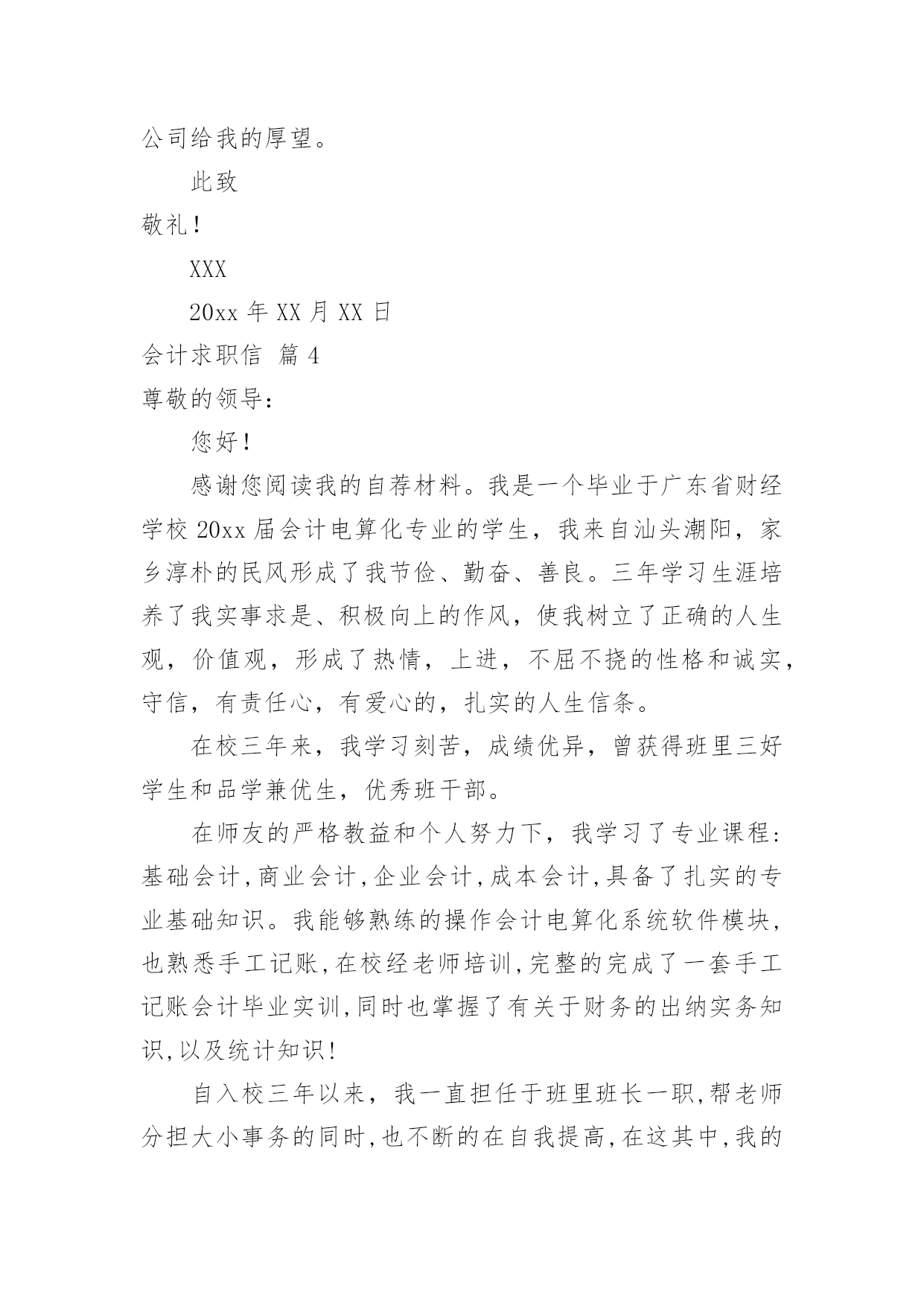 公司给我的厚望。

此致

敬礼！

XXX

20xx 年 XX 月 XX 日

会计求职信 篇 4

尊敬的领导：

您好！

感谢您阅读我的自荐材料。我是一个毕业于广东省财经学校 20xx 届会计电算化专业的学生，我来自汕头潮阳，家乡淳朴的民风形成了我节俭、勤奋、善良。三年学习生涯培养了我实事求是、积极向上的作风，使我树立了正确的人生观，价值观，形成了热情，上进，不屈不挠的性格和诚实，守信，有责任心，有爱心的，扎实的人生信条。

在校三年来，我学习刻苦，成绩优异，曾获得班里三好学生和品学兼优生，优秀班干部。

在师友的严格教益和个人努力下，我学习了专业课程：基础会计,商业会计,企业会计,成本会计,具备了扎实的专业基础知识。我能够熟练的操作会计电算化系统软件模块,也熟悉手工记账,在校经老师培训,完整的完成了一套手工记账会计毕业实训,同时也掌握了有关于财务的出纳实务知识,以及统计知识!

自入校三年以来，我一直担任于班里班长一职,帮老师分担大小事务的同时,也不断的在自我提高,在这其中,我的